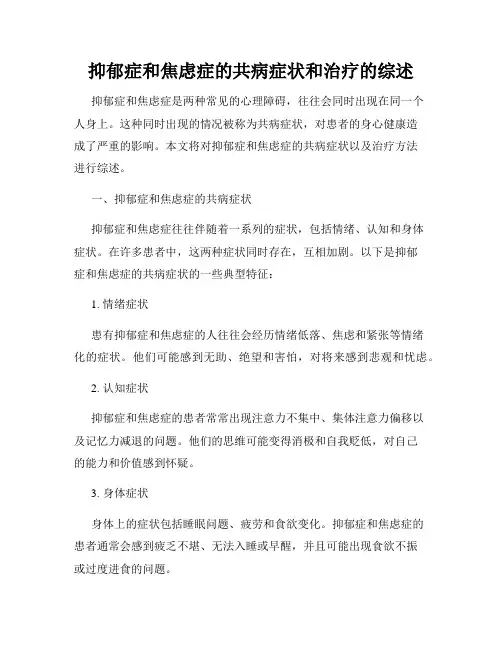 抑郁症和焦虑症的共病症状和治疗的综述

抑郁症和焦虑症是两种常见的心理障碍，往往会同时出现在同一个人身上。这种同时出现的情况被称为共病症状，对患者的身心健康造成了严重的影响。本文将对抑郁症和焦虑症的共病症状以及治疗方法进行综述。

一、抑郁症和焦虑症的共病症状

抑郁症和焦虑症往往伴随着一系列的症状，包括情绪、认知和身体症状。在许多患者中，这两种症状同时存在，互相加剧。以下是抑郁症和焦虑症的共病症状的一些典型特征：

1. 情绪症状

患有抑郁症和焦虑症的人往往会经历情绪低落、焦虑和紧张等情绪化的症状。他们可能感到无助、绝望和害怕，对将来感到悲观和忧虑。

2. 认知症状

抑郁症和焦虑症的患者常常出现注意力不集中、集体注意力偏移以及记忆力减退的问题。他们的思维可能变得消极和自我贬低，对自己的能力和价值感到怀疑。

3. 身体症状

身体上的症状包括睡眠问题、疲劳和食欲变化。抑郁症和焦虑症的患者通常会感到疲乏不堪、无法入睡或早醒，并且可能出现食欲不振或过度进食的问题。